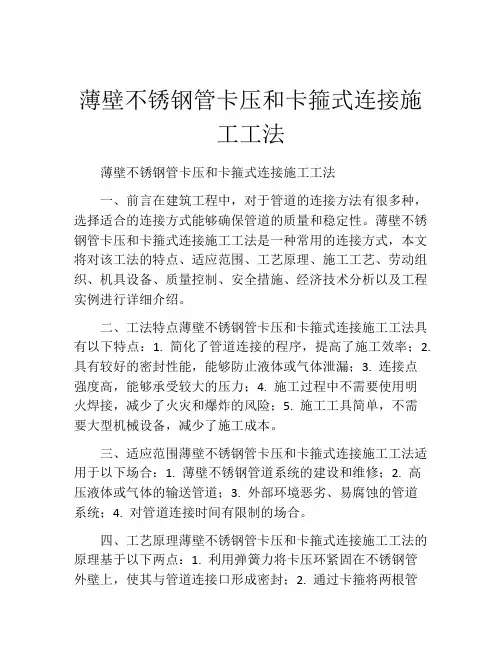 薄壁不锈钢管卡压和卡箍式连接施工工法

薄壁不锈钢管卡压和卡箍式连接施工工法

一、前言在建筑工程中，对于管道的连接方法有很多种，选择适合的连接方式能够确保管道的质量和稳定性。薄壁不锈钢管卡压和卡箍式连接施工工法是一种常用的连接方式，本文将对该工法的特点、适应范围、工艺原理、施工工艺、劳动组织、机具设备、质量控制、安全措施、经济技术分析以及工程实例进行详细介绍。

二、工法特点薄壁不锈钢管卡压和卡箍式连接施工工法具有以下特点：1. 简化了管道连接的程序，提高了施工效率；2. 具有较好的密封性能，能够防止液体或气体泄漏；3. 连接点强度高，能够承受较大的压力；4. 施工过程中不需要使用明火焊接，减少了火灾和爆炸的风险；5. 施工工具简单，不需要大型机械设备，减少了施工成本。

三、适应范围薄壁不锈钢管卡压和卡箍式连接施工工法适用于以下场合：1. 薄壁不锈钢管道系统的建设和维修；2. 高压液体或气体的输送管道；3. 外部环境恶劣、易腐蚀的管道系统；4. 对管道连接时间有限制的场合。

四、工艺原理薄壁不锈钢管卡压和卡箍式连接施工工法的原理基于以下两点：1. 利用弹簧力将卡压环紧固在不锈钢管外壁上，使其与管道连接口形成密封；2. 通过卡箍将两根管